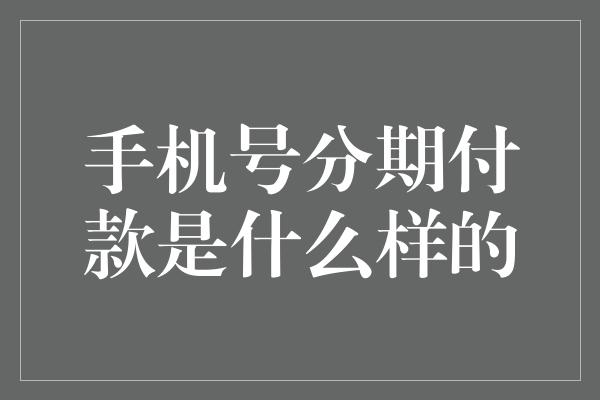 手机号分期付款是什么样的